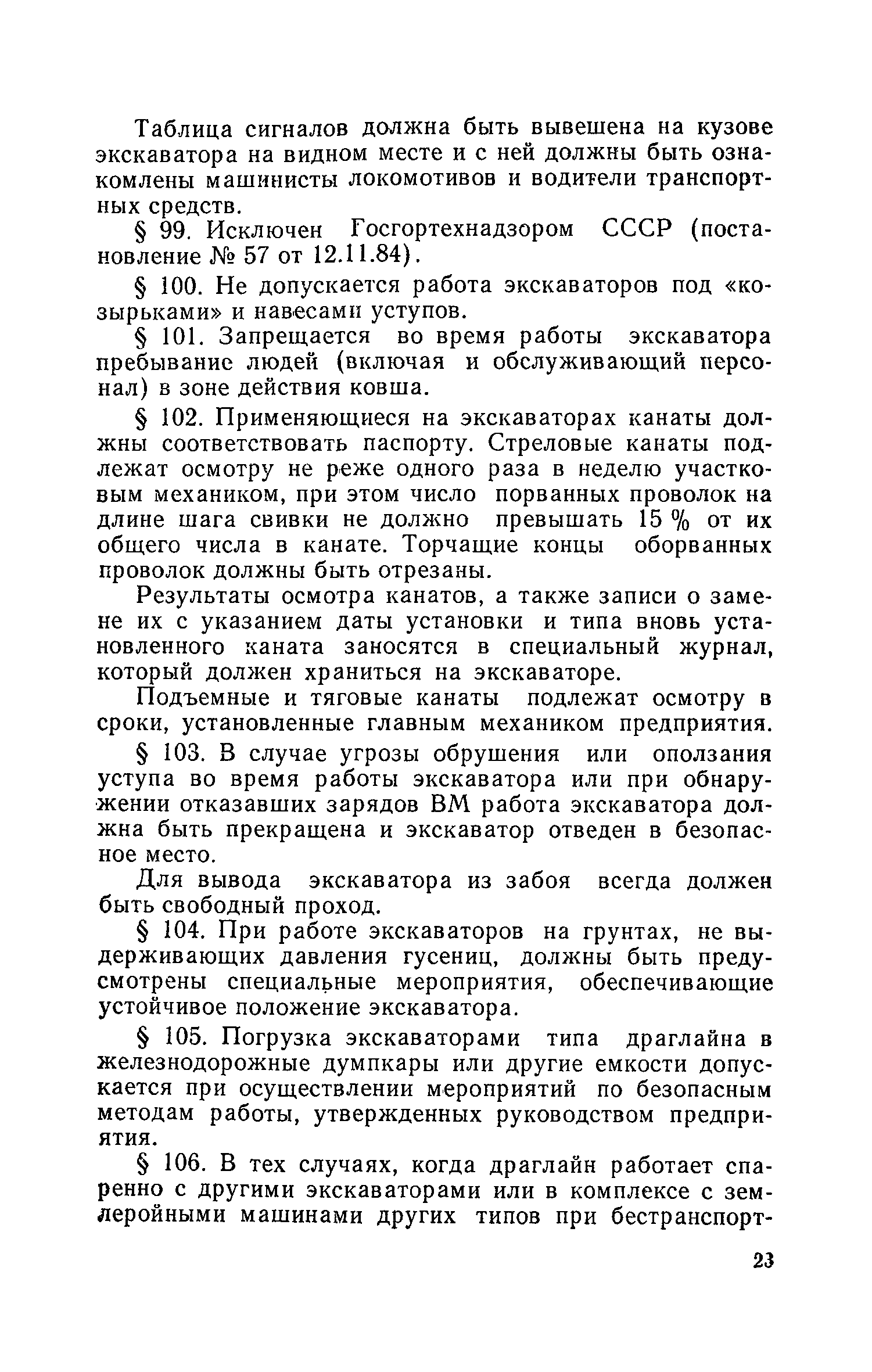 Таблица сигналов должна быть вывешена на кузове экскаватора на видном месте и с ней должны быть ознакомлены машинисты локомотивов и водители транспортных средств.

§ 99. Исключен Госгортехнадзором СССР (постановление № 57 от 12.11.84).

§ 100. Не допускается работа экскаваторов под «козырьками» и навесами уступов.

§ 101. Запрещается во время работы экскаватора пребывание людей (включая и обслуживающий персонал) в зоне действия ковша.

§ 102. Применяющиеся на экскаваторах канаты должны соответствовать паспорту. Стреловые канаты подлежат осмотру не реже одного раза в неделю участковым механиком, при этом число порванных проволок на длине шага свивки не должно превышать 15 % от их общего числа в канате. Торчащие концы оборванных проволок должны быть отрезаны.

Результаты осмотра канатов, а также записи о замене их с указанием даты установки и типа вновь установленного каната заносятся в специальный журнал, который должен храниться на экскаваторе.

Подъемные и тяговые канаты подлежат осмотру в сроки, установленные главным механиком предприятия.

§ 103. В случае угрозы обрушения или оползания уступа во время работы экскаватора или при обнаружении отказавших зарядов ВМ работа экскаватора должна быть прекращена и экскаватор отведен в безопасное место.

Для вывода экскаватора из забоя всегда должен быть свободный проход.

§ 104. При работе экскаваторов на грунтах, не выдерживающих давления гусениц, должны быть предусмотрены специальные мероприятия, обеспечивающие устойчивое положение экскаватора.

§ 105. Погрузка экскаваторами типа драглайна в железнодорожные думпкары или другие емкости допускается при осуществлении мероприятий по безопасным методам работы, утвержденных руководством предприятия.

§ 106. В тех случаях, когда драглайн работает спаренно с другими экскаваторами или в комплексе с землеройными машинами других типов при бестранспорт-

23